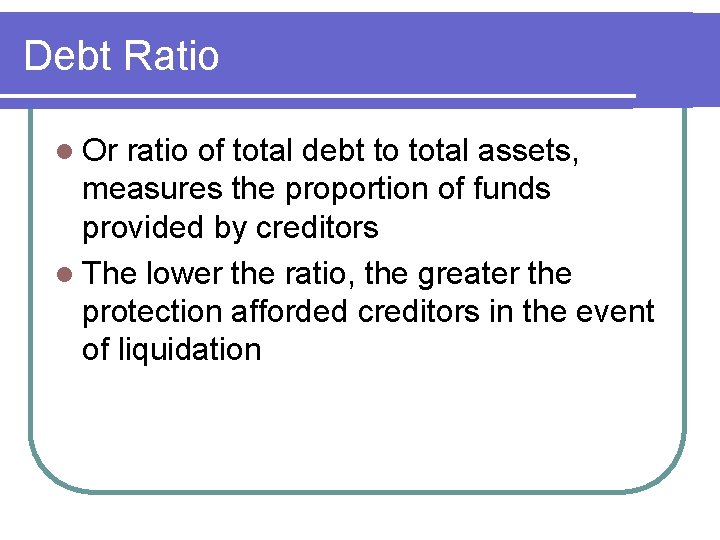 Debt Ratio

- Or ratio of total debt to total assets, measures the proportion of funds provided by creditors
- The lower the ratio, the greater the protection afforded creditors in the event of liquidation